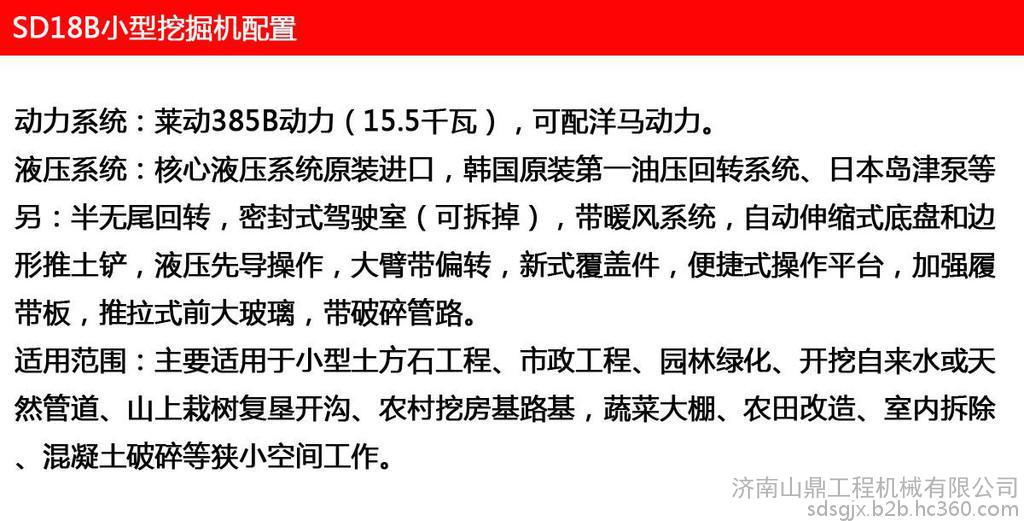 SD18B小型挖掘机配置

动力系统：莱动385B动力（15.5千瓦），可配洋马动力。

液压系统：核心液压系统原装进口，韩国原装第一油压回转系统、日本岛津泵等

另：半无尾回转，密封式驾驶室（可拆掉），带暖风系统，自动伸缩式底盘和边形推土铲，液压先导操作，大臂带偏转，新式覆盖件，便捷式操作平台，加强履带板，推拉式前大玻璃，带破碎管路。

适用范围：主要适用于小型土方石工程、市政工程、园林绿化、开挖自来水或天然管道、山上栽树复垦开沟、农村挖房基路基，蔬菜大棚、农田改造、室内拆除、混凝土破碎等狭小空间工作。

济南山鼎工程机械有限公司
sdsgjx.b2b.hc360.com